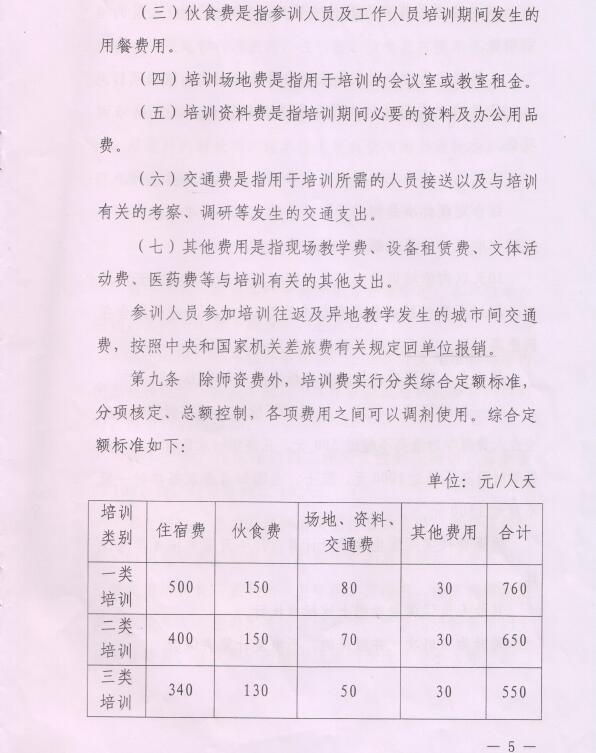 （三）伙食费是指参训人员及工作人员培训期间发生的用餐费用。

（四）培训场地费是指用于培训的会议室或教室租金。

（五）培训资料费是指培训期间必要的资料及办公用品费。

（六）交通费是指用于培训所需的人员接送以及与培训有关的考察、调研等发生的交通支出。

（七）其他费用是指现场教学费、设备租赁费、文体活动费、医药费等与培训有关的其他支出。

参训人员参加培训往返及异地教学发生的城市间交通费，按照中央和国家机关差旅费有关规定回单位报销。

第九条　除师资费外，培训费实行分类综合定额标准，分项核定、总额控制，各项费用之间可以调剂使用。综合定额标准如下：

单位：元/人天

| 培训类别 | 住宿费 | 伙食费 | 场地、资料、交通费 | 其他费用 | 合计 |
|---|---|---|---|---|---|
| 一类培训 | 500 | 150 | 80 | 30 | 760 |
| 二类培训 | 400 | 150 | 70 | 30 | 650 |
| 三类培训 | 340 | 130 | 50 | 30 | 550 |

— 5 —